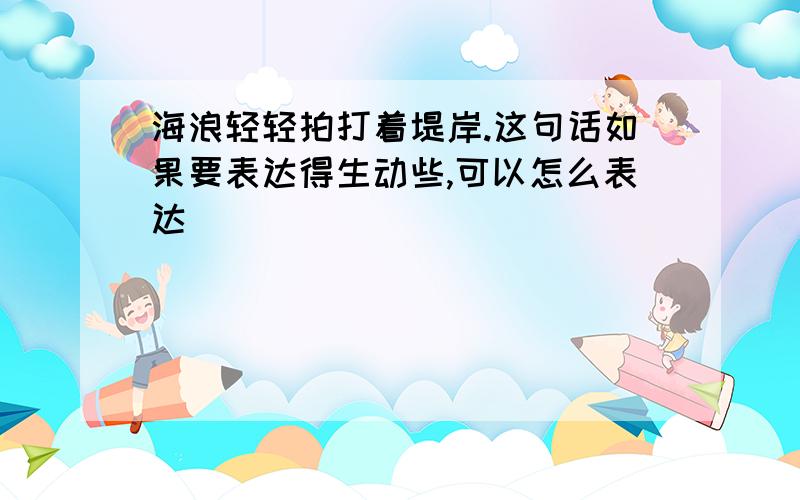 海浪轻轻拍打着堤岸.这句话如果要表达得生动些,可以怎么表达